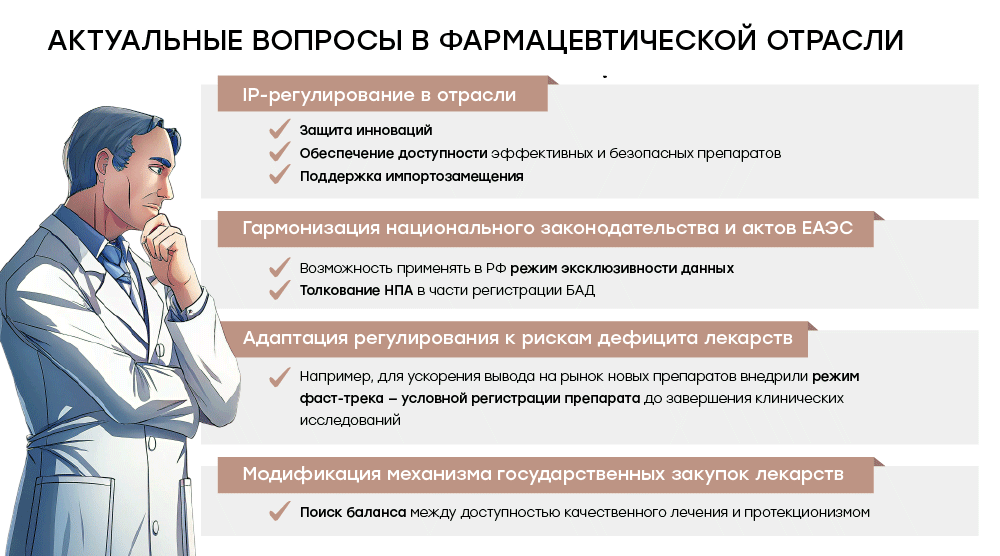 АКТУАЛЬНЫЕ ВОПРОСЫ В ФАРМАЦЕВТИЧЕСКОЙ ОТРАСЛИ

IP-регулирование в отрасли

Защита инноваций

Обеспечение доступности эффективных и безопасных препаратов

Поддержка импортозамещения

Гармонизация национального законодательства и актов ЕАЭС

Возможность применять в РФ режим эксклюзивности данных

Толкование НПА в части регистрации БАД

Адаптация регулирования к рискам дефицита лекарств

Например, для ускорения вывода на рынок новых препаратов внедрили режим фаст-трека – условной регистрации препарата до завершения клинических исследований

Модификация механизма государственных закупок лекарств

Поиск баланса между доступностью качественного лечения и протекционизмом